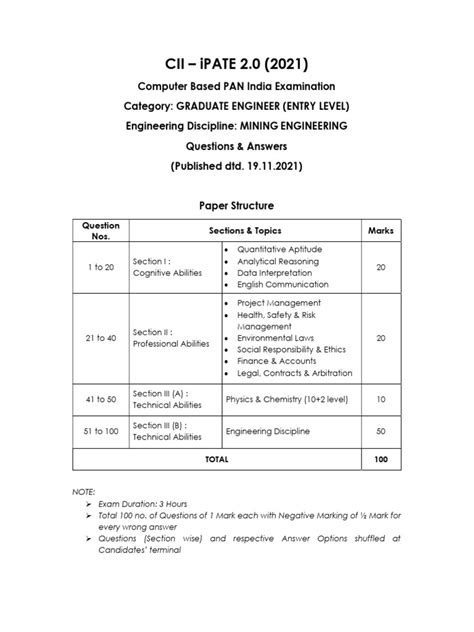 CII – iPATE 2.0 (2021)

Computer Based PAN India Examination

Category: GRADUATE ENGINEER (ENTRY LEVEL)

Engineering Discipline: MINING ENGINEERING

Questions & Answers

(Published dtd. 19.11.2021)

Paper Structure

| Question Nos. | Sections & Topics | | Marks |
|---|---|---|---|
| 1 to 20 | Section I : Cognitive Abilities | • Quantitative Aptitude • Analytical Reasoning • Data Interpretation • English Communication | 20 |
| 21 to 40 | Section II : Professional Abilities | • Project Management • Health, Safety & Risk Management • Environmental Laws • Social Responsibility & Ethics • Finance & Accounts • Legal, Contracts & Arbitration | 20 |
| 41 to 50 | Section III (A) : Technical Abilities | Physics & Chemistry (10+2 level) | 10 |
| 51 to 100 | Section III (B) : Technical Abilities | Engineering Discipline | 50 |
| TOTAL | | | 100 |

NOTE:
➢ Exam Duration: 3 Hours
➢ Total 100 no. of Questions of 1 Mark each with Negative Marking of ½ Mark for every wrong answer
➢ Questions (Section wise) and respective Answer Options shuffled at Candidates' terminal